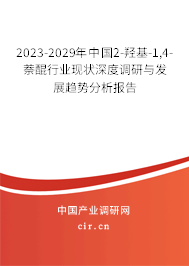 2023-2029年中国2-羟基-1,4-萘醌行业现状深度调研与发展趋势分析报告

中国产业调研网
cir.cn